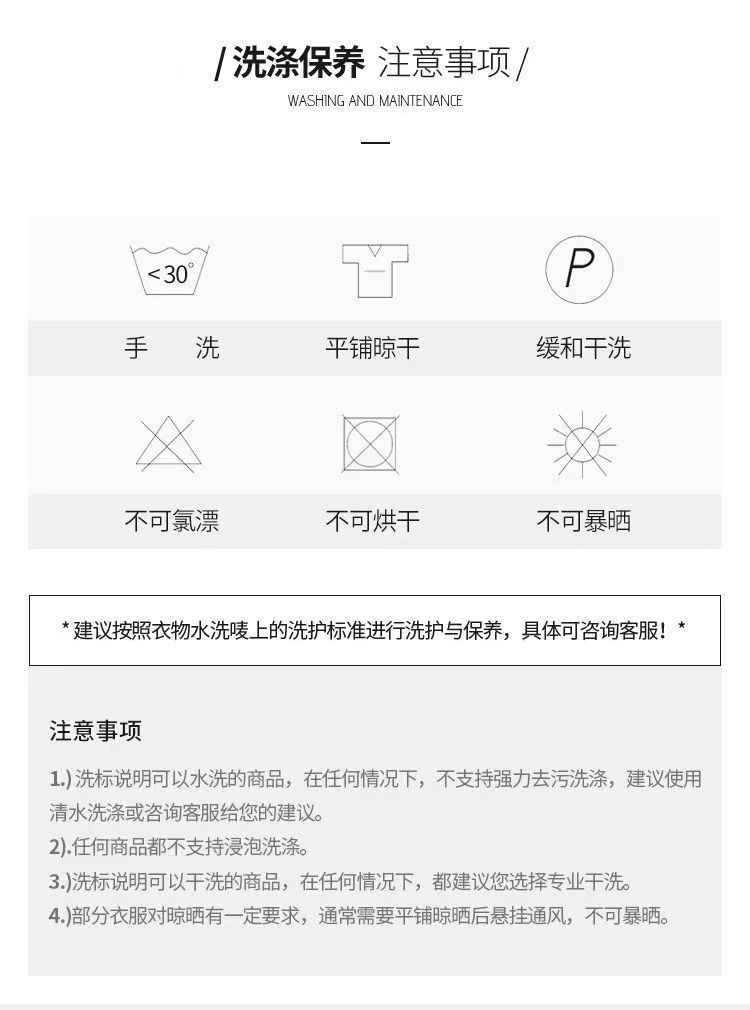 / 洗涤保养 注意事项 /
WASHING AND MAINTENANCE

<30°

P

手 洗　平铺晾干　缓和干洗

不可氯漂　不可烘干　不可暴晒

* 建议按照衣物水洗唛上的洗护标准进行洗护与保养，具体可咨询客服！*

注意事项

1.) 洗标说明可以水洗的商品，在任何情况下，不支持强力去污洗涤，建议使用清水洗涤或咨询客服给您的建议。
2).任何商品都不支持浸泡洗涤。
3.)洗标说明可以干洗的商品，在任何情况下，都建议您选择专业干洗。
4.)部分衣服对晾晒有一定要求，通常需要平铺晾晒后悬挂通风，不可暴晒。